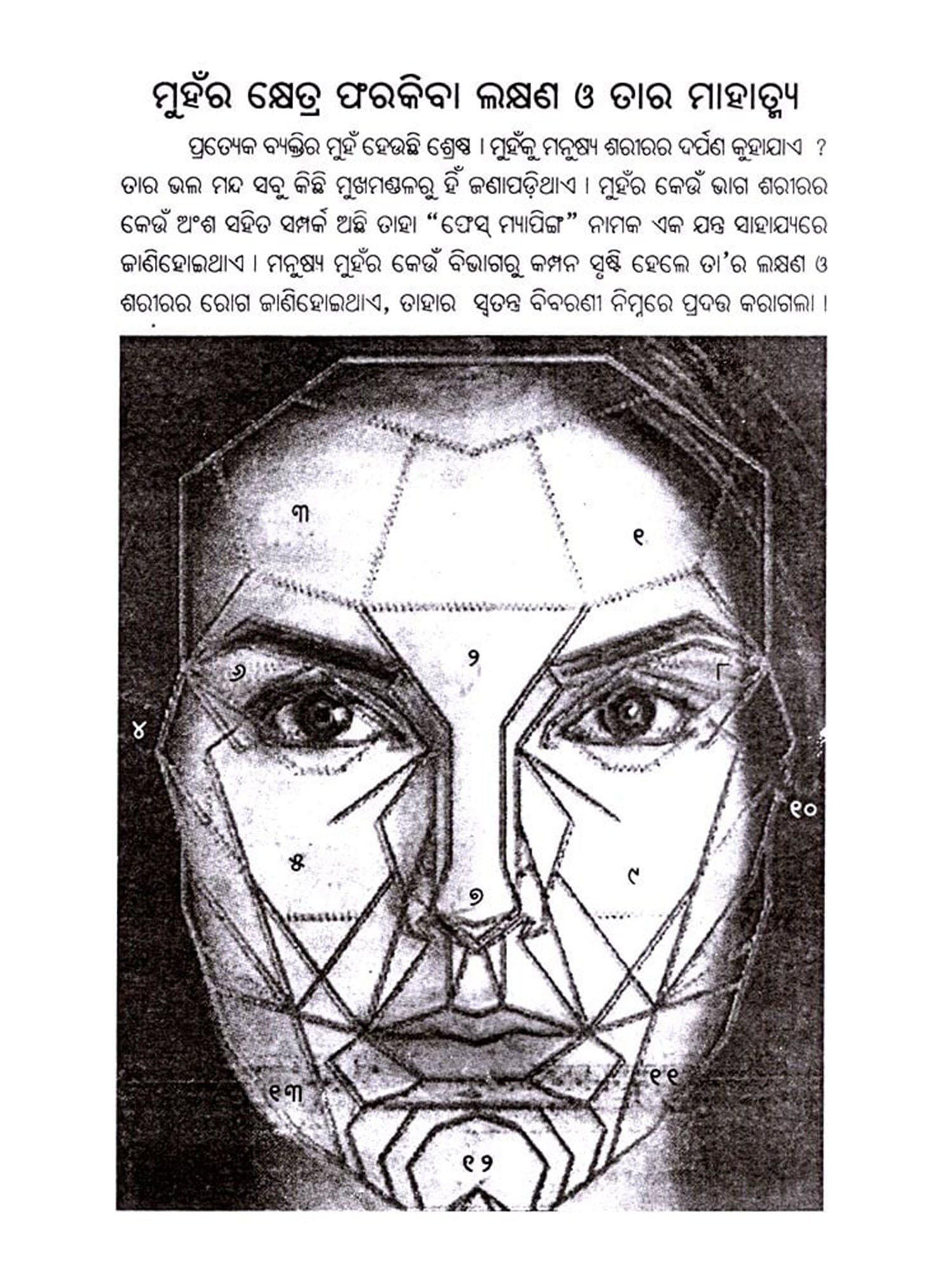 ମୁହଁର କ୍ଷେତ୍ର ଫରକିବା ଲକ୍ଷଣ ଓ ତାର ମାହାତ୍ମ୍ୟ

ପ୍ରତ୍ୟେକ ବ୍ୟକ୍ତିର ମୁହଁ ହେଉଛି ଶ୍ରେଷ୍ଠ । ମୁହଁକୁ ମନୁଷ୍ୟ ଶରୀରର ଦର୍ପଣ କୁହାଯାଏ ? ତାର ଭଲ ମନ୍ଦ ସବୁ କିଛି ମୁଖମଣ୍ଡଳରୁ ହିଁ ଜଣାପଡ଼ିଥାଏ । ମୁହଁର କେଉଁ ଭାଗ ଶରୀରର କେଉଁ ଅଂଶ ସହିତ ସମ୍ପର୍କ ଅଛି ତାହା "ଫେସ୍ ମ୍ୟାପିଙ୍ଗ" ନାମକ ଏକ ଯନ୍ତ୍ର ସାହାଯ୍ୟରେ ଜାଣିହୋଇଥାଏ । ମନୁଷ୍ୟ ମୁହଁର କେଉଁ ବିଭାଗରୁ କମ୍ପନ ସୃଷ୍ଟି ହେଲେ ତା'ର ଲକ୍ଷଣ ଓ ଶରୀରର ରୋଗ ଜାଣିହୋଇଥାଏ, ତାହାର ସ୍ୱତନ୍ତ୍ର ବିବରଣୀ ନିମ୍ନରେ ପ୍ରଦତ୍ତ କରାଗଲା ।

୩
୧
୨
୬
୮
୪
୧୦
୫
୯
୭
୧୩
୧୧
୧୨